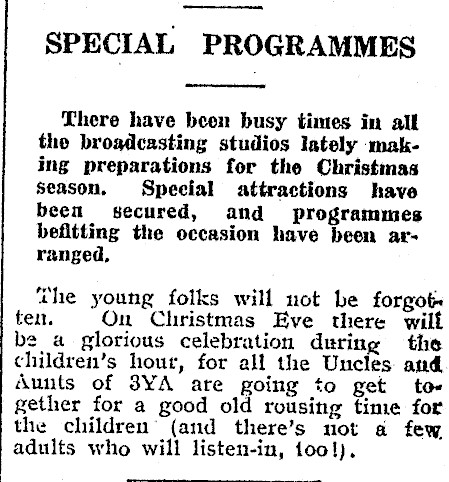 SPECIAL PROGRAMMES

There have been busy times in all the broadcasting studios lately making preparations for the Christmas season. Special attractions have been secured, and programmes befitting the occasion have been arranged.

The young folks will not be forgotten. On Christmas Eve there will be a glorious celebration during the children's hour, for all the Uncles and Aunts of 3YA are going to get together for a good old rousing time for the children (and there's not a few adults who will listen-in, too!).